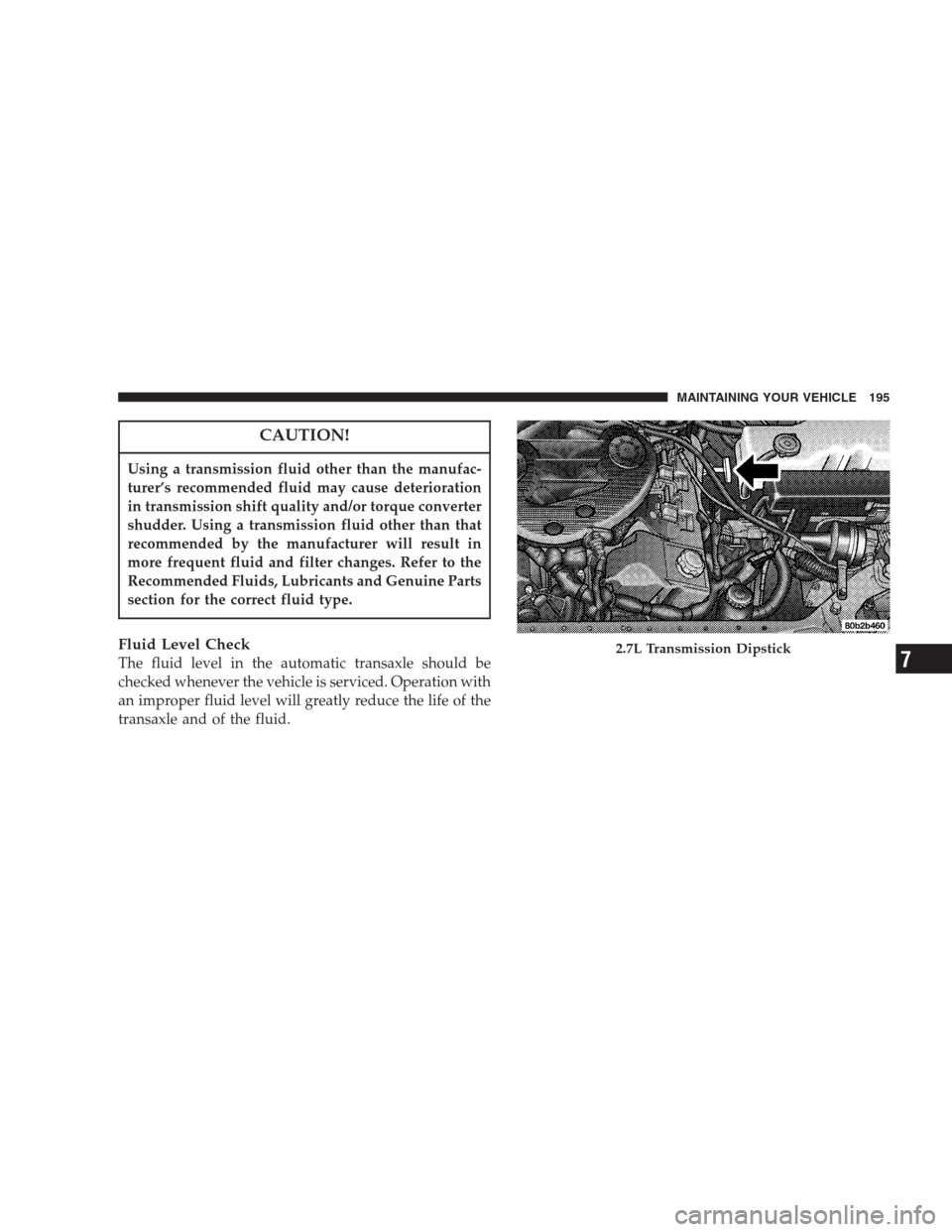 MAINTAINING YOUR VEHICLE 195

CAUTION!

Using a transmission fluid other than the manufacturer's recommended fluid may cause deterioration in transmission shift quality and/or torque converter shudder. Using a transmission fluid other than that recommended by the manufacturer will result in more frequent fluid and filter changes. Refer to the Recommended Fluids, Lubricants and Genuine Parts section for the correct fluid type.

Fluid Level Check
The fluid level in the automatic transaxle should be checked whenever the vehicle is serviced. Operation with an improper fluid level will greatly reduce the life of the transaxle and of the fluid.

80b2b460

2.7L Transmission Dipstick

7

carmanualsonline.info